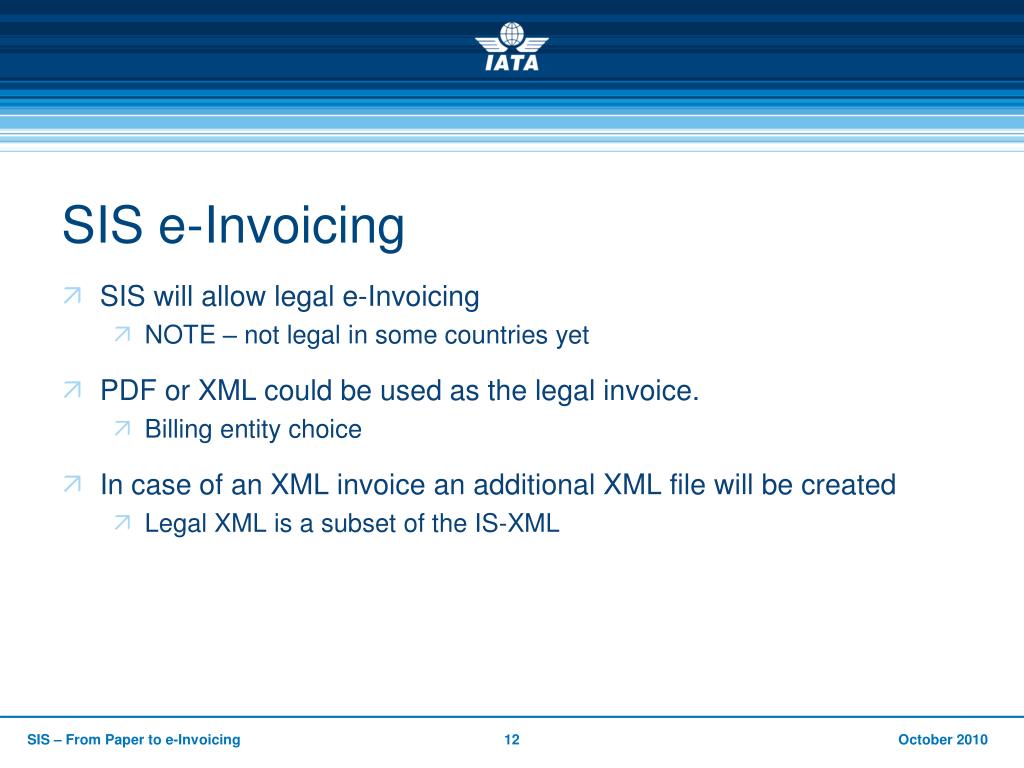 IATA

SIS e-Invoicing

SIS will allow legal e-Invoicing

NOTE – not legal in some countries yet

PDF or XML could be used as the legal invoice.

Billing entity choice

In case of an XML invoice an additional XML file will be created

Legal XML is a subset of the IS-XML

SIS – From Paper to e-Invoicing 12 October 2010